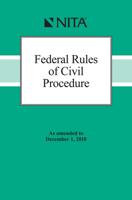 NITA

Federal Rules of Civil Procedure

As amended to December 1, 2018